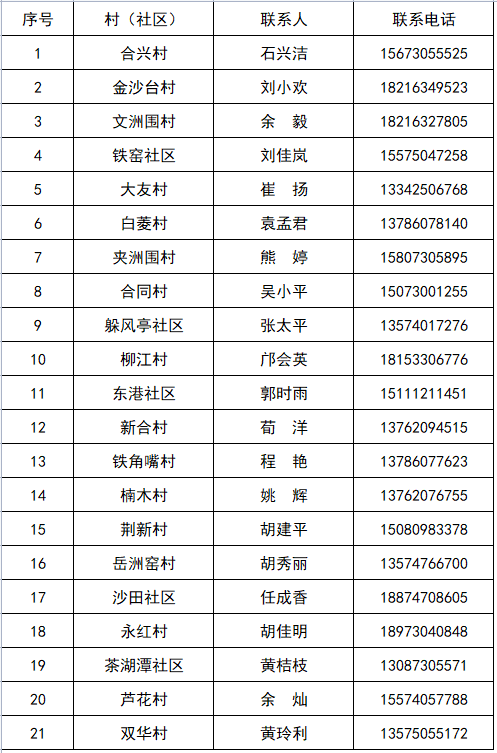 | 序号 | 村（社区） | 联系人 | 联系电话 |
|---|---|---|---|
| 1 | 合兴村 | 石兴洁 | 15673055525 |
| 2 | 金沙台村 | 刘小欢 | 18216349523 |
| 3 | 文洲围村 | 余 毅 | 18216327805 |
| 4 | 铁窑社区 | 刘佳岚 | 15575047258 |
| 5 | 大友村 | 崔 扬 | 13342506768 |
| 6 | 白菱村 | 袁孟君 | 13786078140 |
| 7 | 夹洲围村 | 熊 婷 | 15807305895 |
| 8 | 合同村 | 吴小平 | 15073001255 |
| 9 | 躲风亭社区 | 张太平 | 13574017276 |
| 10 | 柳江村 | 邝会英 | 18153306776 |
| 11 | 东港社区 | 郭时雨 | 15111211451 |
| 12 | 新合村 | 荀 洋 | 13762094515 |
| 13 | 铁角嘴村 | 程 艳 | 13786077623 |
| 14 | 楠木村 | 姚 辉 | 13762076755 |
| 15 | 荆新村 | 胡建平 | 15080983378 |
| 16 | 岳洲窑村 | 胡秀丽 | 13574766700 |
| 17 | 沙田社区 | 任成香 | 18874708605 |
| 18 | 永红村 | 胡佳明 | 18973040848 |
| 19 | 茶湖潭社区 | 黄桔枝 | 13087305571 |
| 20 | 芦花村 | 余 灿 | 15574057788 |
| 21 | 双华村 | 黄玲利 | 13575055172 |